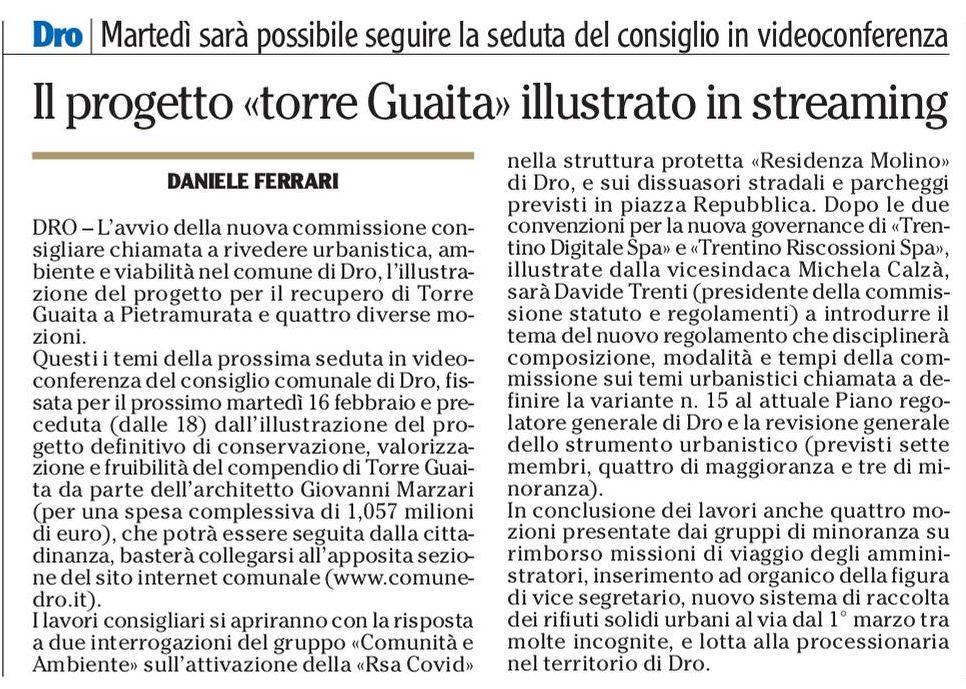 Dro | Martedì sarà possibile seguire la seduta del consiglio in videoconferenza

Il progetto «torre Guaita» illustrato in streaming

DANIELE FERRARI

DRO – L'avvio della nuova commissione consigliare chiamata a rivedere urbanistica, ambiente e viabilità nel comune di Dro, l'illustrazione del progetto per il recupero di Torre Guaita a Pietramurata e quattro diverse mozioni.
Questi i temi della prossima seduta in videoconferenza del consiglio comunale di Dro, fissata per il prossimo martedì 16 febbraio e preceduta (dalle 18) dall'illustrazione del progetto definitivo di conservazione, valorizzazione e fruibilità del compendio di Torre Guaita da parte dell'architetto Giovanni Marzari (per una spesa complessiva di 1,057 milioni di euro), che potrà essere seguita dalla cittadinanza, basterà collegarsi all'apposita sezione del sito internet comunale (www.comunedro.it).
I lavori consigliari si apriranno con la risposta a due interrogazioni del gruppo «Comunità e Ambiente» sull'attivazione della «Rsa Covid» nella struttura protetta «Residenza Molino» di Dro, e sui dissuasori stradali e parcheggi previsti in piazza Repubblica. Dopo le due convenzioni per la nuova governance di «Trentino Digitale Spa» e «Trentino Riscossioni Spa», illustrate dalla vicesindaca Michela Calzà, sarà Davide Trenti (presidente della commissione statuto e regolamenti) a introdurre il tema del nuovo regolamento che disciplinerà composizione, modalità e tempi della commissione sui temi urbanistici chiamata a definire la variante n. 15 al attuale Piano regolatore generale di Dro e la revisione generale dello strumento urbanistico (previsti sette membri, quattro di maggioranza e tre di minoranza).
In conclusione dei lavori anche quattro mozioni presentate dai gruppi di minoranza su rimborso missioni di viaggio degli amministratori, inserimento ad organico della figura di vice segretario, nuovo sistema di raccolta dei rifiuti solidi urbani al via dal 1° marzo tra molte incognite, e lotta alla processionaria nel territorio di Dro.